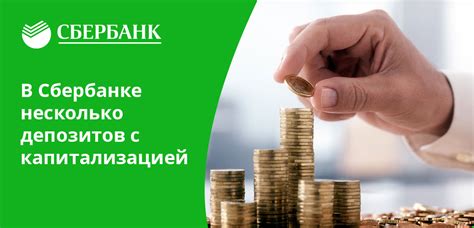 СБЕРБАНК

В Сбербанке несколько депозитов с капитализацией